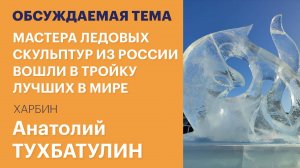 ОБСУЖДАЕМАЯ ТЕМА

МАСТЕРА ЛЕДОВЫХ СКУЛЬПТУР ИЗ РОССИИ ВОШЛИ В ТРОЙКУ ЛУЧШИХ В МИРЕ

ХАРБИН

Анатолий ТУХБАТУЛИН